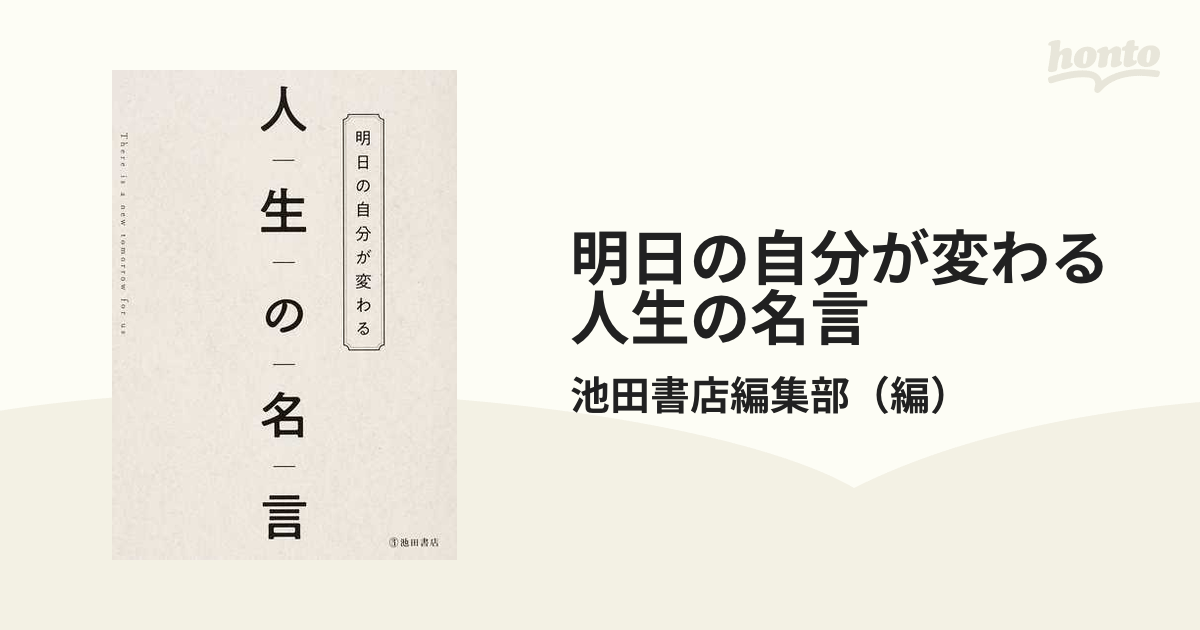 honto

明日の自分が変わる

人生の名言

There is a new tomorrow for us

池田書店

明日の自分が変わる
人生の名言

池田書店編集部（編）